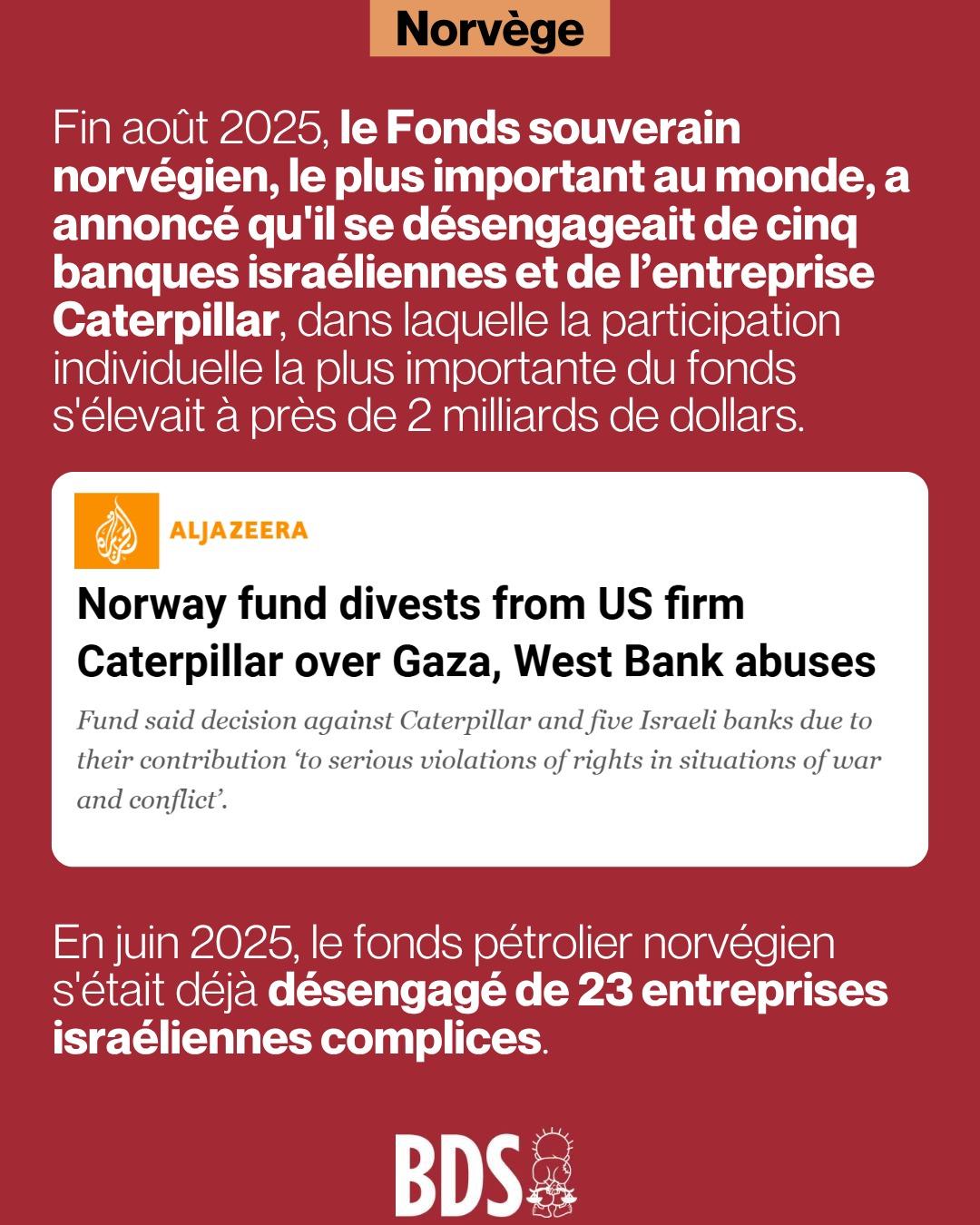 Norvège

Fin août 2025, le Fonds souverain norvégien, le plus important au monde, a annoncé qu'il se désengageait de cinq banques israéliennes et de l'entreprise Caterpillar, dans laquelle la participation individuelle la plus importante du fonds s'élevait à près de 2 milliards de dollars.

ALJAZEERA

Norway fund divests from US firm Caterpillar over Gaza, West Bank abuses

Fund said decision against Caterpillar and five Israeli banks due to their contribution 'to serious violations of rights in situations of war and conflict'.

En juin 2025, le fonds pétrolier norvégien s'était déjà désengagé de 23 entreprises israéliennes complices.

BDS